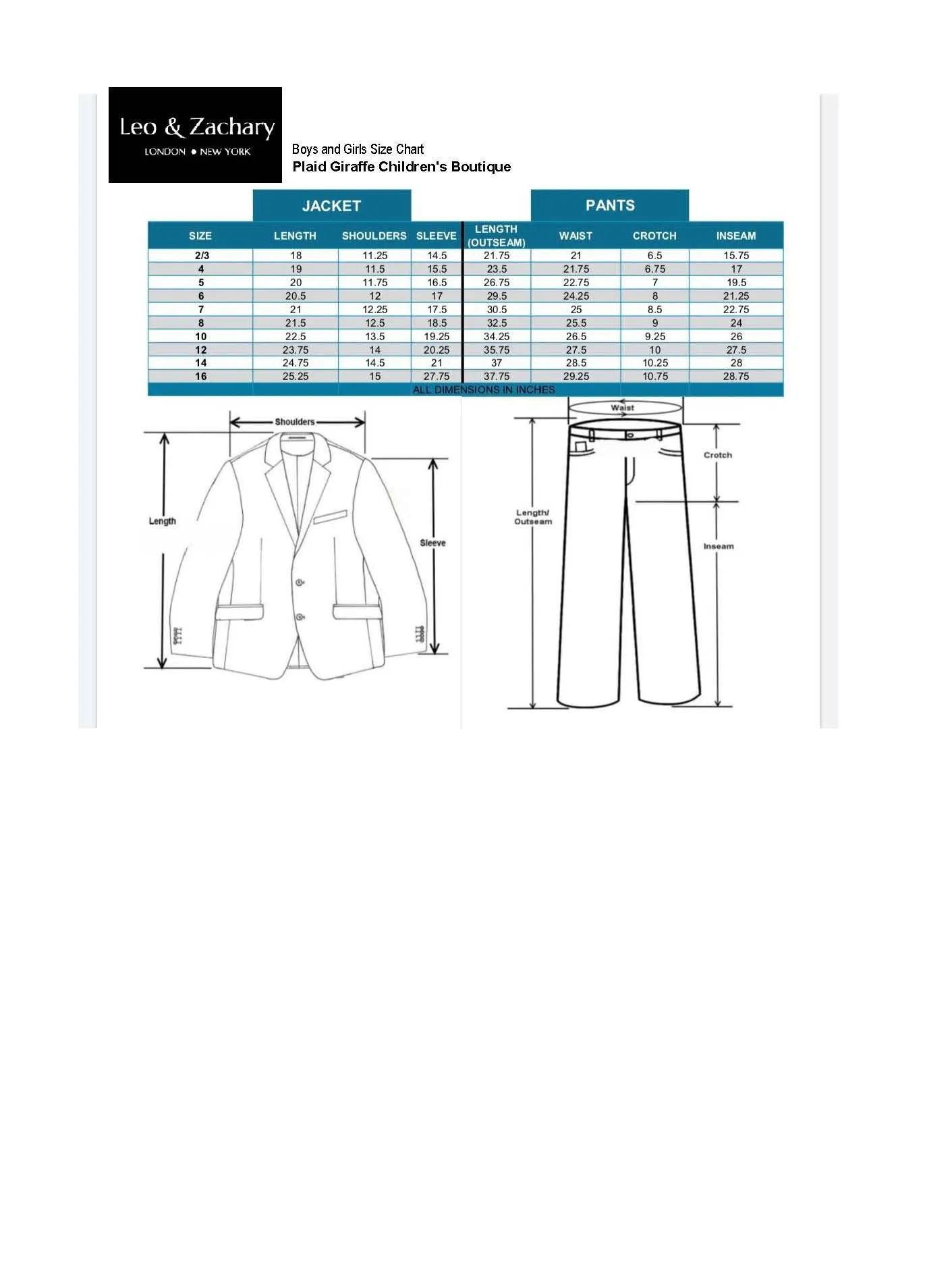 Leo & Zachary
LONDON • NEW YORK

Boys and Girls Size Chart
Plaid Giraffe Children's Boutique

JACKET

PANTS

| SIZE | LENGTH | SHOULDERS | SLEEVE | LENGTH (OUTSEAM) | WAIST | CROTCH | INSEAM |
|---|---|---|---|---|---|---|---|
| 2/3 | 18 | 11.25 | 14.5 | 21.75 | 21 | 6.5 | 15.75 |
| 4 | 19 | 11.5 | 15.5 | 23.5 | 21.75 | 6.75 | 17 |
| 5 | 20 | 11.75 | 16.5 | 26.75 | 22.75 | 7 | 19.5 |
| 6 | 20.5 | 12 | 17 | 29.5 | 24.25 | 8 | 21.25 |
| 7 | 21 | 12.25 | 17.5 | 30.5 | 25 | 8.5 | 22.75 |
| 8 | 21.5 | 12.5 | 18.5 | 32.5 | 25.5 | 9 | 24 |
| 10 | 22.5 | 13.5 | 19.25 | 34.25 | 26.5 | 9.25 | 26 |
| 12 | 23.75 | 14 | 20.25 | 35.75 | 27.5 | 10 | 27.5 |
| 14 | 24.75 | 14.5 | 21 | 37 | 28.5 | 10.25 | 28 |
| 16 | 25.25 | 15 | 27.75 | 37.75 | 29.25 | 10.75 | 28.75 |

ALL DIMENSIONS IN INCHES

Shoulders
Length
Sleeve

Waist
Crotch
Length/ Outseam
Inseam